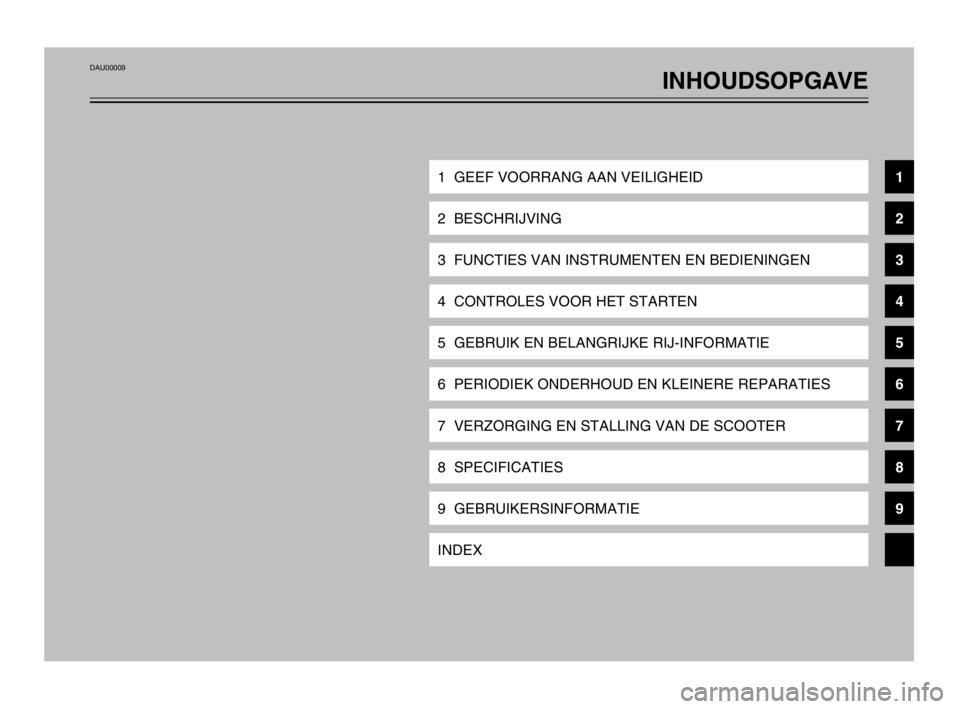 DAU00009

INHOUDSOPGAVE

1 GEEF VOORRANG AAN VEILIGHEID

2 BESCHRIJVING

3 FUNCTIES VAN INSTRUMENTEN EN BEDIENINGEN

4 CONTROLES VOOR HET STARTEN

5 GEBRUIK EN BELANGRIJKE RIJ-INFORMATIE

6 PERIODIEK ONDERHOUD EN KLEINERE REPARATIES

7 VERZORGING EN STALLING VAN DE SCOOTER

8 SPECIFICATIES

9 GEBRUIKERSINFORMATIE

INDEX

1
2
3
4
5
6
7
8
9

carmanualsonline.info